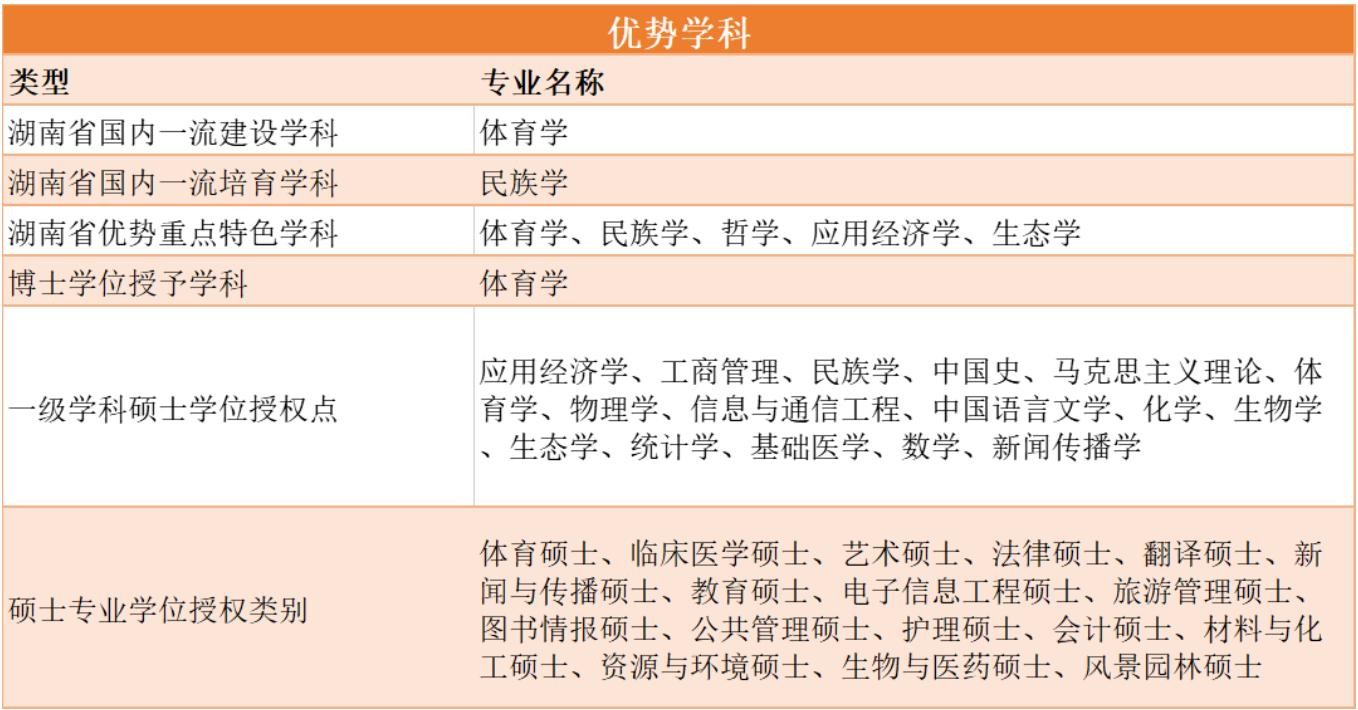 优势学科

| 类型 | 专业名称 |
|---|---|
| 湖南省国内一流建设学科 | 体育学 |
| 湖南省国内一流培育学科 | 民族学 |
| 湖南省优势重点特色学科 | 体育学、民族学、哲学、应用经济学、生态学 |
| 博士学位授予学科 | 体育学 |
| 一级学科硕士学位授权点 | 应用经济学、工商管理、民族学、中国史、马克思主义理论、体育学、物理学、信息与通信工程、中国语言文学、化学、生物学、生态学、统计学、基础医学、数学、新闻传播学 |
| 硕士专业学位授权类别 | 体育硕士、临床医学硕士、艺术硕士、法律硕士、翻译硕士、新闻与传播硕士、教育硕士、电子信息工程硕士、旅游管理硕士、图书情报硕士、公共管理硕士、护理硕士、会计硕士、材料与化工硕士、资源与环境硕士、生物与医药硕士、风景园林硕士 |